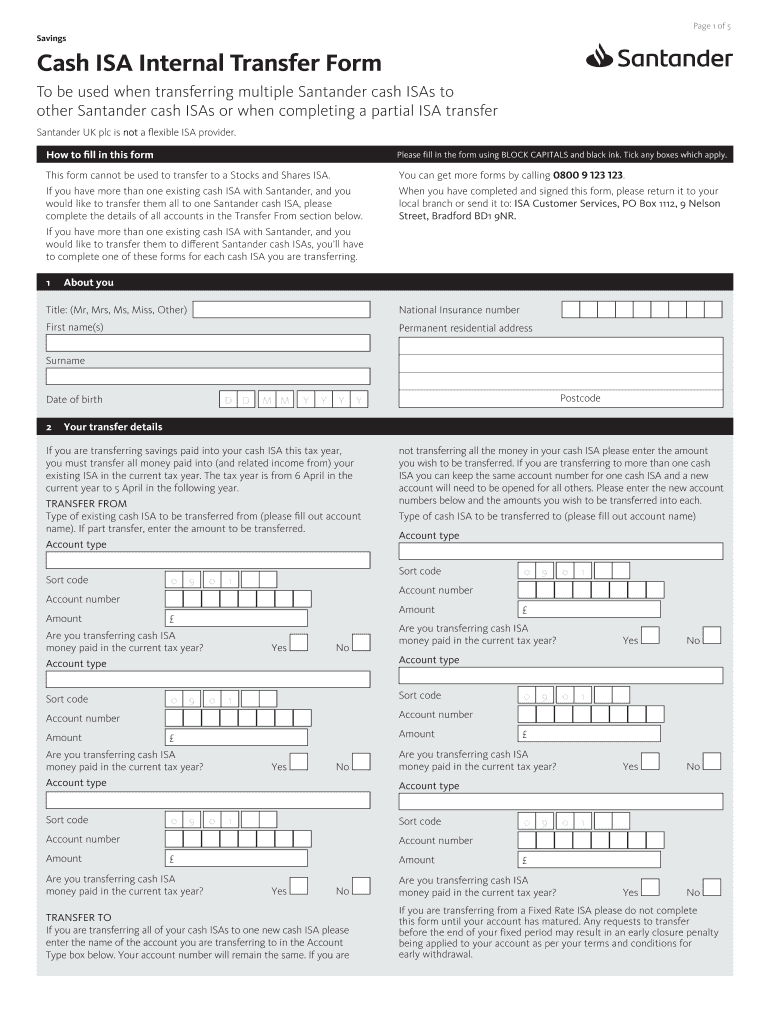 Page 1 of 5

Savings

Santander

Cash ISA Internal Transfer Form

To be used when transferring multiple Santander cash ISAs to other Santander cash ISAs or when completing a partial ISA transfer

Santander UK plc is not a flexible ISA provider.

How to fill in this form

Please fill in the form using BLOCK CAPITALS and black ink. Tick any boxes which apply.

This form cannot be used to transfer to a Stocks and Shares ISA.

If you have more than one existing cash ISA with Santander, and you would like to transfer them all to one Santander cash ISA, please complete the details of all accounts in the Transfer From section below.

If you have more than one existing cash ISA with Santander, and you would like to transfer them to different Santander cash ISAs, you'll have to complete one of these forms for each cash ISA you are transferring.

You can get more forms by calling 0800 9 123 123.

When you have completed and signed this form, please return it to your local branch or send it to: ISA Customer Services, PO Box 1112, 9 Nelson Street, Bradford BD1 9NR.

1 About you

Title: (Mr, Mrs, Ms, Miss, Other)

First name(s)

Surname

Date of birth D D M M Y Y Y Y

National Insurance number

Permanent residential address

Postcode

2 Your transfer details

If you are transferring savings paid into your cash ISA this tax year, you must transfer all money paid into (and related income from) your existing ISA in the current tax year. The tax year is from 6 April in the current year to 5 April in the following year.

TRANSFER FROM
Type of existing cash ISA to be transferred from (please fill out account name). If part transfer, enter the amount to be transferred.

Account type

Sort code 0 9 0 1

Account number

Amount £

Are you transferring cash ISA money paid in the current tax year? Yes No

Account type

Sort code 0 9 0 1

Account number

Amount £

Are you transferring cash ISA money paid in the current tax year? Yes No

Account type

Sort code 0 9 0 1

Account number

Amount £

Are you transferring cash ISA money paid in the current tax year? Yes No

TRANSFER TO
If you are transferring all of your cash ISAs to one new cash ISA please enter the name of the account you are transferring to in the Account Type box below. Your account number will remain the same. If you are not transferring all the money in your cash ISA please enter the amount you wish to be transferred. If you are transferring to more than one cash ISA you can keep the same account number for one cash ISA and a new account will need to be opened for all others. Please enter the new account numbers below and the amounts you wish to be transferred into each.

Type of cash ISA to be transferred to (please fill out account name)

Account type

Sort code 0 9 0 1

Account number

Amount £

Are you transferring cash ISA money paid in the current tax year? Yes No

Account type

Sort code 0 9 0 1

Account number

Amount £

Are you transferring cash ISA money paid in the current tax year? Yes No

Account type

Sort code 0 9 0 1

Account number

Amount £

Are you transferring cash ISA money paid in the current tax year? Yes No

If you are transferring from a Fixed Rate ISA please do not complete this form until your account has matured. Any requests to transfer before the end of your fixed period may result in an early closure penalty being applied to your account as per your terms and conditions for early withdrawal.